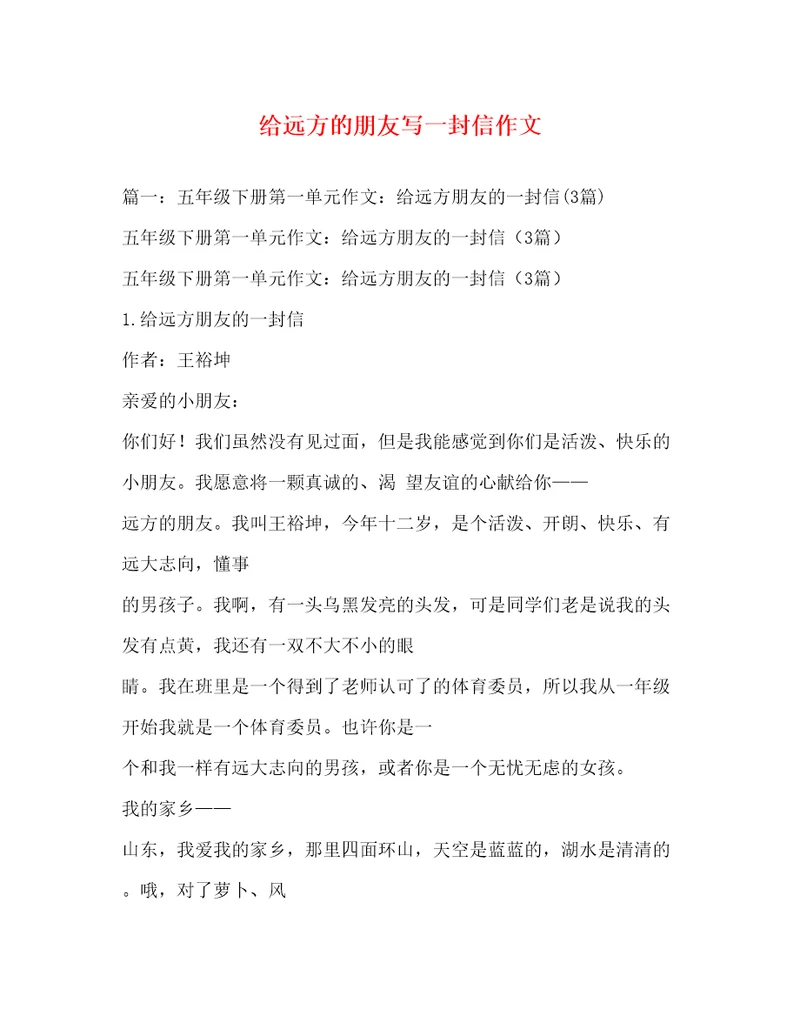 给远方的朋友写一封信作文

篇一：五年级下册第一单元作文：给远方朋友的一封信(3篇)

五年级下册第一单元作文：给远方朋友的一封信（3篇）

五年级下册第一单元作文：给远方朋友的一封信（3篇）

1.给远方朋友的一封信

作者：王裕坤

亲爱的小朋友：

你们好！我们虽然没有见过面，但是我能感觉到你们是活泼、快乐的小朋友。我愿意将一颗真诚的、渴 望友谊的心献给你——

远方的朋友。我叫王裕坤，今年十二岁，是个活泼、开朗、快乐、有远大志向，懂事

的男孩子。我啊，有一头乌黑发亮的头发，可是同学们老是说我的头发有点黄，我还有一双不大不小的眼

睛。我在班里是一个得到了老师认可了的体育委员，所以我从一年级开始我就是一个体育委员。也许你是一

个和我一样有远大志向的男孩，或者你是一个无忧无虑的女孩。

我的家乡——

山东，我爱我的家乡，那里四面环山，天空是蓝蓝的，湖水是清清的。哦，对了萝卜、风